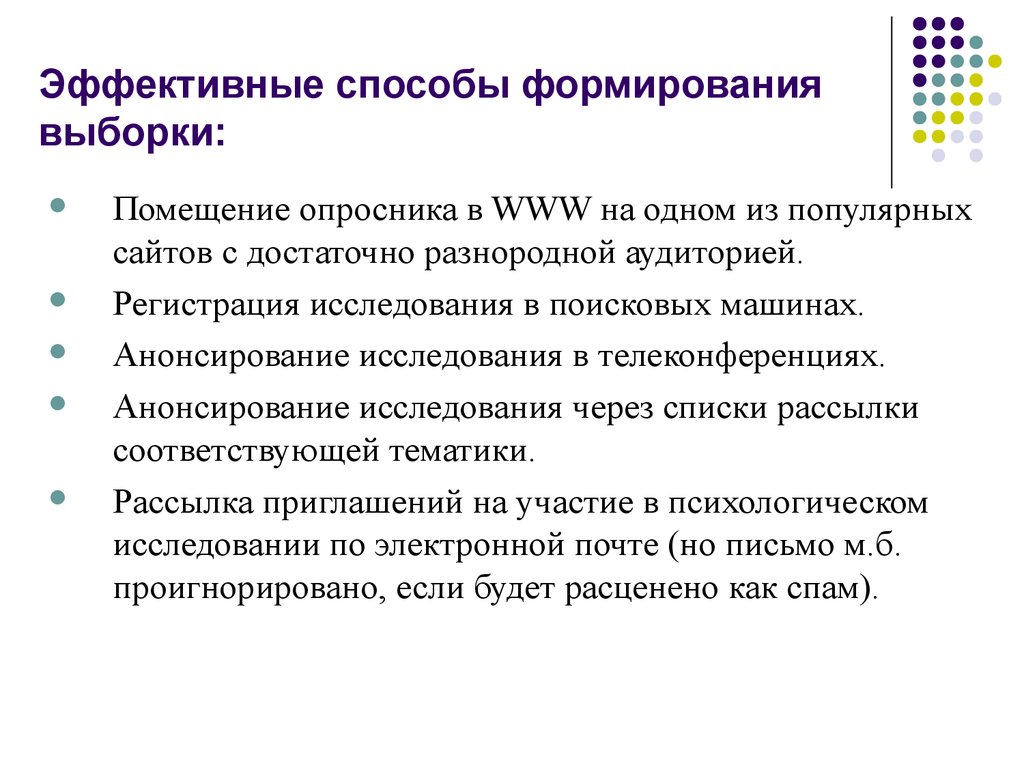 Эффективные способы формирования выборки:

Помещение опросника в WWW на одном из популярных сайтов с достаточно разнородной аудиторией.

Регистрация исследования в поисковых машинах.

Анонсирование исследования в телеконференциях.

Анонсирование исследования через списки рассылки соответствующей тематики.

Рассылка приглашений на участие в психологическом исследовании по электронной почте (но письмо м.б. проигнорировано, если будет расценено как спам).